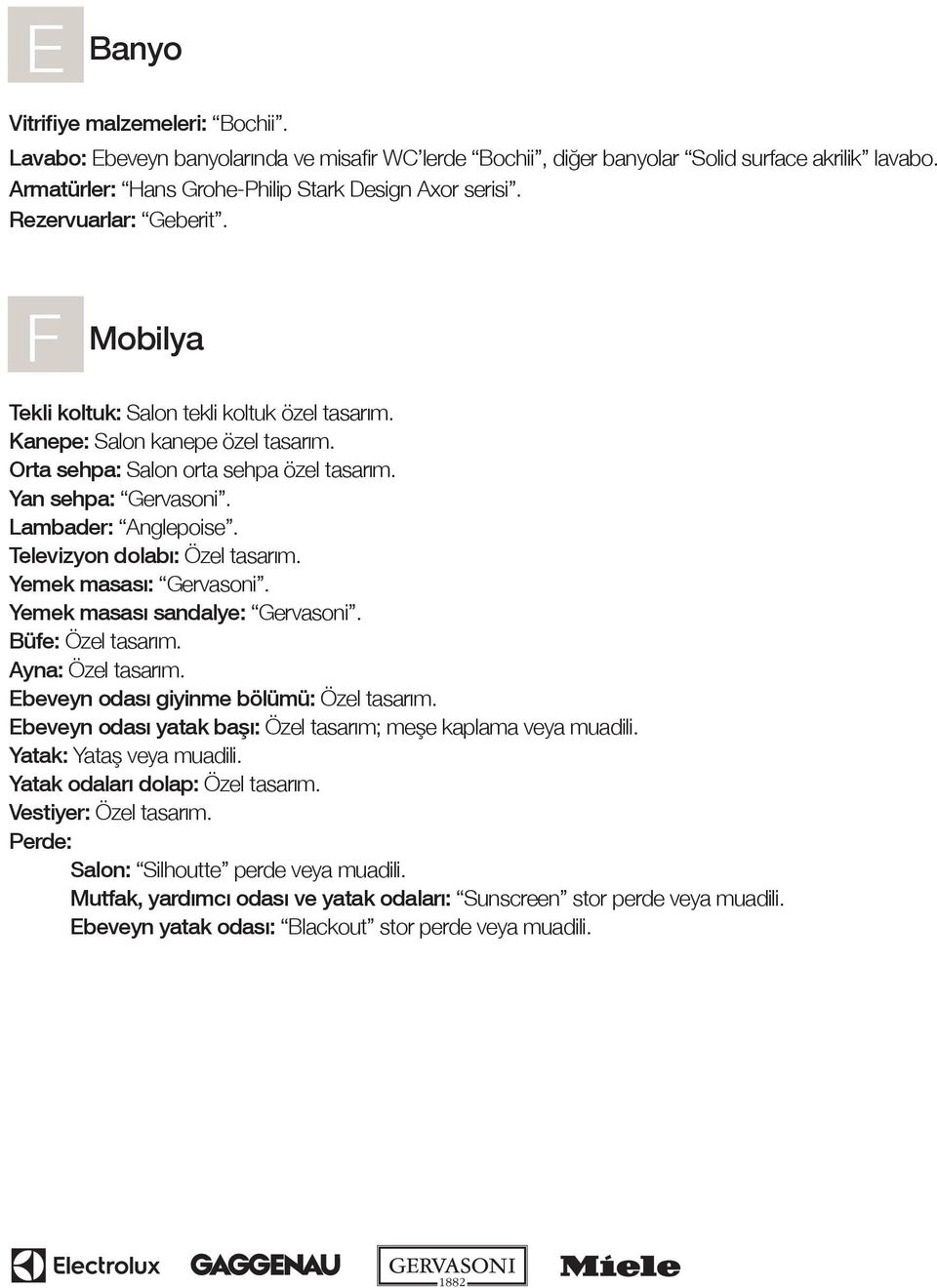 E Banyo

Vitrifiye malzemeleri: “Bochii”.
Lavabo: Ebeveyn banyolarında ve misafir WC’lerde “Bochii”, diğer banyolar “Solid surface akrilik” lavabo.
Armatürler: “Hans Grohe-Philip Stark Design Axor serisi”.
Rezervuarlar: “Geberit”.

F Mobilya

Tekli koltuk: Salon tekli koltuk özel tasarım.
Kanepe: Salon kanepe özel tasarım.
Orta sehpa: Salon orta sehpa özel tasarım.
Yan sehpa: “Gervasoni”.
Lambader: “Anglepoise”.
Televizyon dolabı: Özel tasarım.
Yemek masası: “Gervasoni”.
Yemek masası sandalye: “Gervasoni”.
Büfe: Özel tasarım.
Ayna: Özel tasarım.
Ebeveyn odası giyinme bölümü: Özel tasarım.
Ebeveyn odası yatak başı: Özel tasarım; meşe kaplama veya muadili.
Yatak: Yataş veya muadili.
Yatak odaları dolap: Özel tasarım.
Vestiyer: Özel tasarım.
Perde:
Salon: “Silhoutte” perde veya muadili.
Mutfak, yardımcı odası ve yatak odaları: “Sunscreen” stor perde veya muadili.
Ebeveyn yatak odası: “Blackout” stor perde veya muadili.

Electrolux GAGGENAU GERVASONI 1882 Miele